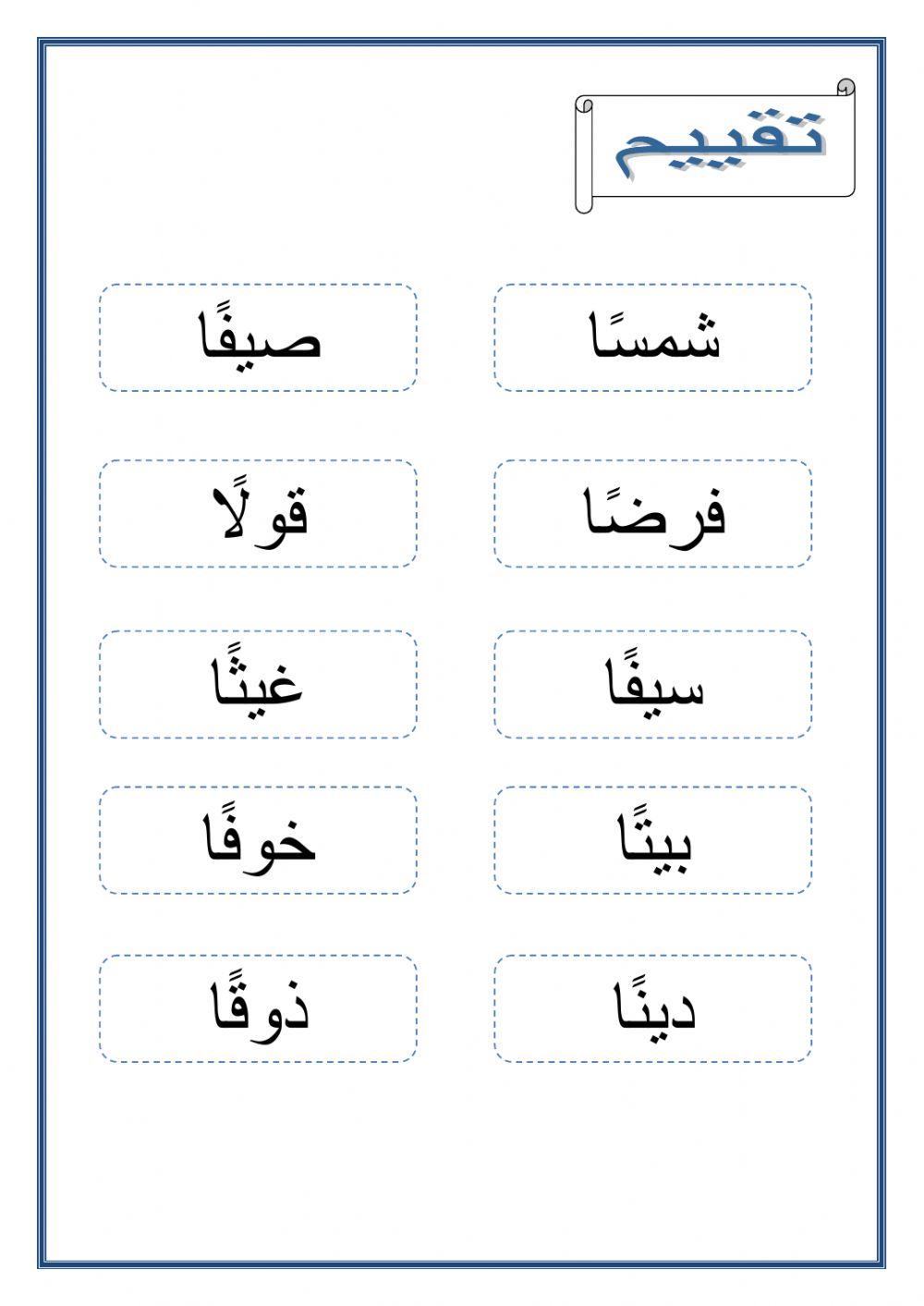 تقييم

شمسًا
صيفًا

فرضًا
قولًا

سيفًا
غيثًا

بيتًا
خوفًا

دينًا
ذوقًا